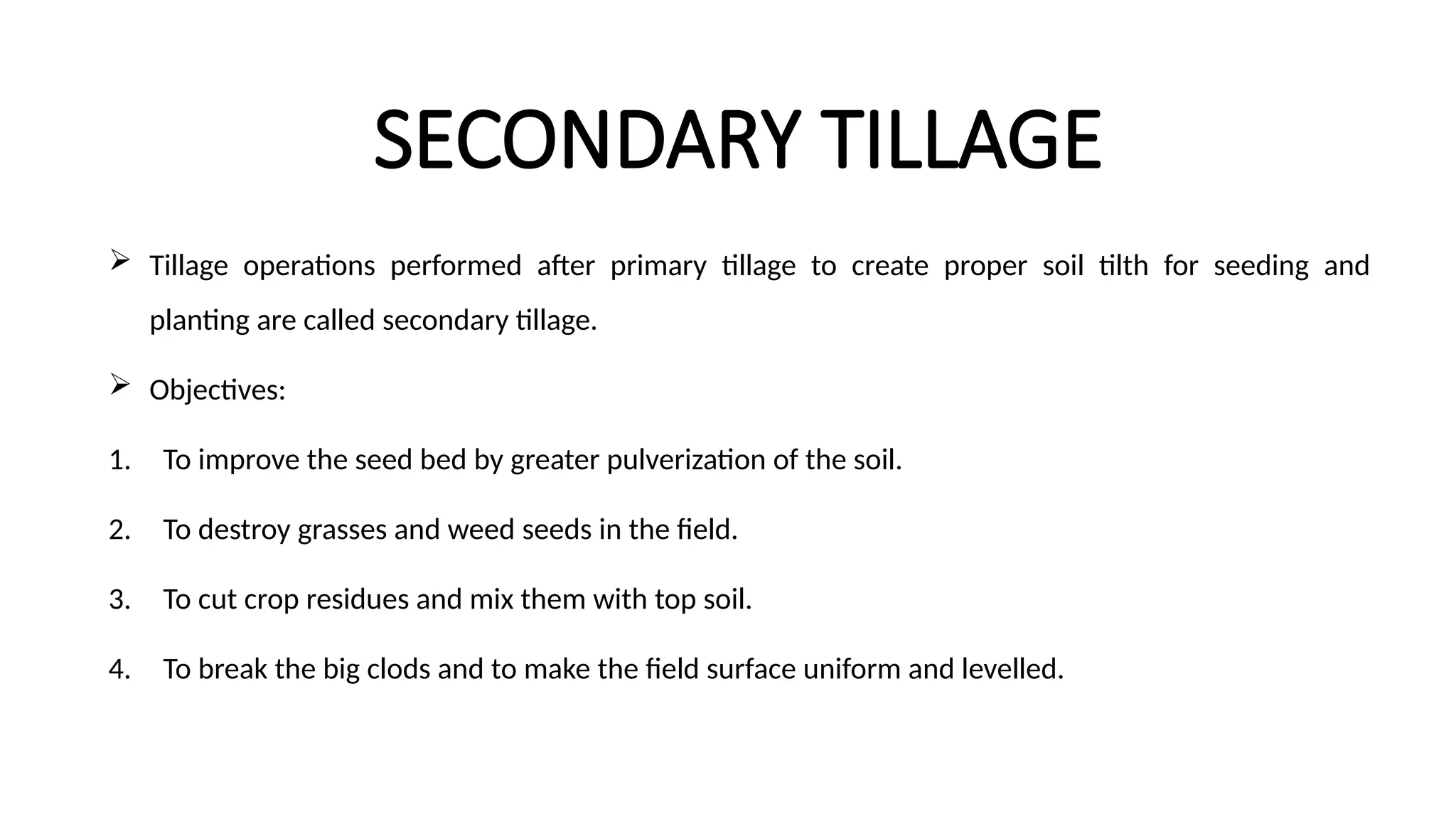 SECONDARY TILLAGE

➢ Tillage operations performed after primary tillage to create proper soil tilth for seeding and planting are called secondary tillage.

➢ Objectives:

1. To improve the seed bed by greater pulverization of the soil.

2. To destroy grasses and weed seeds in the field.

3. To cut crop residues and mix them with top soil.

4. To break the big clods and to make the field surface uniform and levelled.